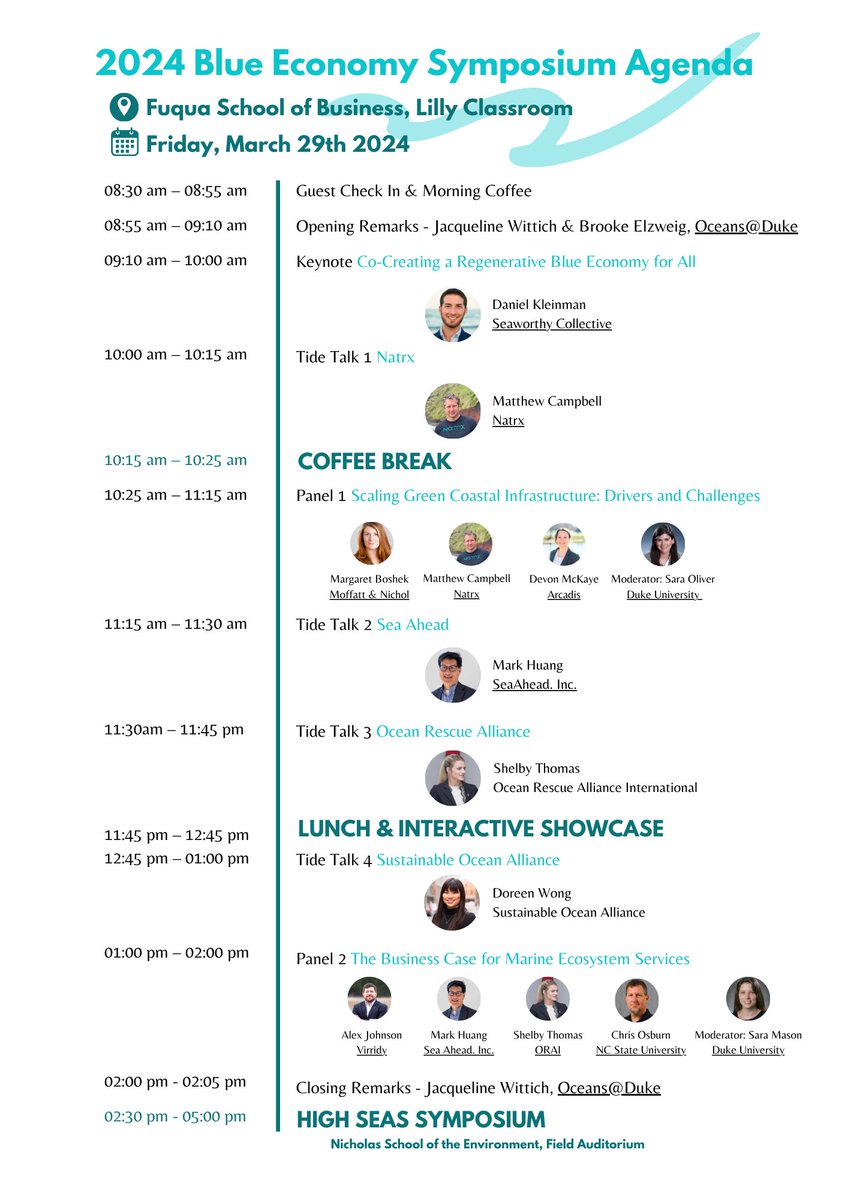 2024 Blue Economy Symposium Agenda

Fuqua School of Business, Lilly Classroom

Friday, March 29th 2024

08:30 am – 08:55 am Guest Check In & Morning Coffee

08:55 am – 09:10 am Opening Remarks - Jacqueline Wittich & Brooke Elzweig, Oceans@Duke

09:10 am – 10:00 am Keynote Co-Creating a Regenerative Blue Economy for All

Daniel Kleinman
Seaworthy Collective

10:00 am – 10:15 am Tide Talk 1 Natrx

Matthew Campbell
Natrx

10:15 am – 10:25 am COFFEE BREAK

10:25 am – 11:15 am Panel 1 Scaling Green Coastal Infrastructure: Drivers and Challenges

Margaret Boshek
Moffatt & Nichol

Matthew Campbell
Natrx

Devon McKaye
Arcadis

Moderator: Sara Oliver
Duke University

11:15 am – 11:30 am Tide Talk 2 Sea Ahead

Mark Huang
SeaAhead. Inc.

11:30am – 11:45 pm Tide Talk 3 Ocean Rescue Alliance

Shelby Thomas
Ocean Rescue Alliance International

11:45 pm – 12:45 pm LUNCH & INTERACTIVE SHOWCASE

12:45 pm – 01:00 pm Tide Talk 4 Sustainable Ocean Alliance

Doreen Wong
Sustainable Ocean Alliance

01:00 pm – 02:00 pm Panel 2 The Business Case for Marine Ecosystem Services

Alex Johnson
Virridy

Mark Huang
Sea Ahead. Inc.

Shelby Thomas
ORAI

Chris Osburn
NC State University

Moderator: Sara Mason
Duke University

02:00 pm - 02:05 pm Closing Remarks - Jacqueline Wittich, Oceans@Duke

02:30 pm - 05:00 pm HIGH SEAS SYMPOSIUM
Nicholas School of the Environment, Field Auditorium